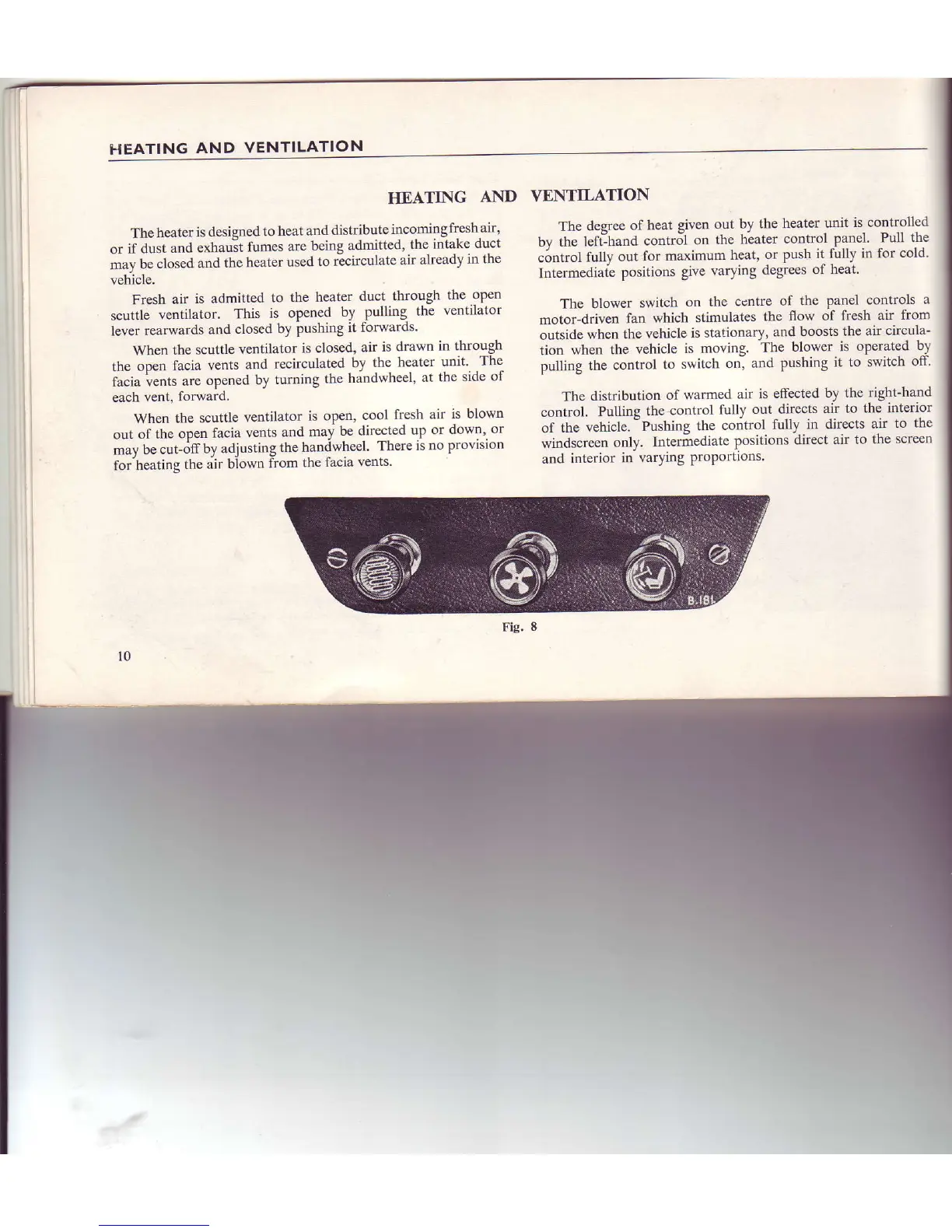 HEATING AND VENTILATION

HEATING AND VENTILATION

The heater is designed to heat and distribute incoming fresh air, or if dust and exhaust fumes are being admitted, the intake duct may be closed and the heater used to recirculate air already in the vehicle.

Fresh air is admitted to the heater duct through the open scuttle ventilator. This is opened by pulling the ventilator lever rearwards and closed by pushing it forwards.

When the scuttle ventilator is closed, air is drawn in through the open facia vents and recirculated by the heater unit. The facia vents are opened by turning the handwheel, at the side of each vent, forward.

When the scuttle ventilator is open, cool fresh air is blown out of the open facia vents and may be directed up or down, or may be cut-off by adjusting the handwheel. There is no provision for heating the air blown from the facia vents.

The degree of heat given out by the heater unit is controlled by the left-hand control on the heater control panel. Pull the control fully out for maximum heat, or push it fully in for cold. Intermediate positions give varying degrees of heat.

The blower switch on the centre of the panel controls a motor-driven fan which stimulates the flow of fresh air from outside when the vehicle is stationary, and boosts the air circulation when the vehicle is moving. The blower is operated by pulling the control to switch on, and pushing it to switch off.

The distribution of warmed air is effected by the right-hand control. Pulling the control fully out directs air to the interior of the vehicle. Pushing the control fully in directs air to the windscreen only. Intermediate positions direct air to the screen and interior in varying proportions.

B.181

Fig. 8

10